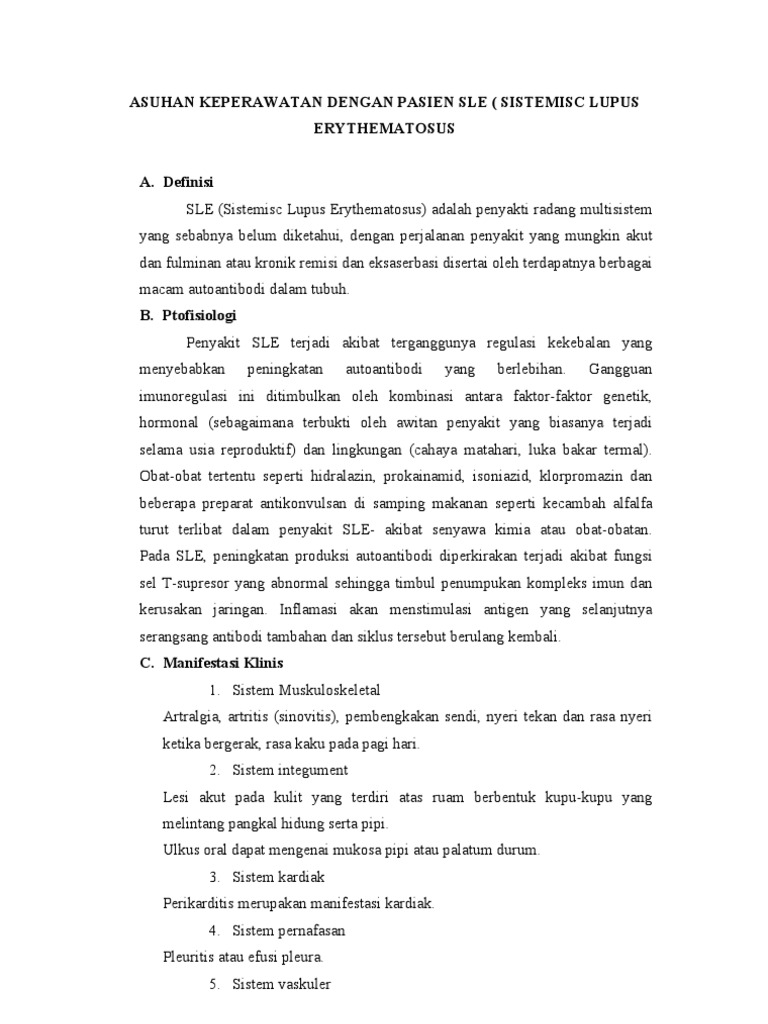 ASUHAN KEPERAWATAN DENGAN PASIEN SLE ( SISTEMISC LUPUS ERYTHEMATOSUS

A. Definisi

SLE (Sistemisc Lupus Erythematosus) adalah penyakti radang multisistem yang sebabnya belum diketahui, dengan perjalanan penyakit yang mungkin akut dan fulminan atau kronik remisi dan eksaserbasi disertai oleh terdapatnya berbagai macam autoantibodi dalam tubuh.

B. Ptofisiologi

Penyakit SLE terjadi akibat terganggunya regulasi kekebalan yang menyebabkan peningkatan autoantibodi yang berlebihan. Gangguan imunoregulasi ini ditimbulkan oleh kombinasi antara faktor-faktor genetik, hormonal (sebagaimana terbukti oleh awitan penyakit yang biasanya terjadi selama usia reproduktif) dan lingkungan (cahaya matahari, luka bakar termal). Obat-obat tertentu seperti hidralazin, prokainamid, isoniazid, klorpromazin dan beberapa preparat antikonvulsan di samping makanan seperti kecambah alfalfa turut terlibat dalam penyakit SLE- akibat senyawa kimia atau obat-obatan. Pada SLE, peningkatan produksi autoantibodi diperkirakan terjadi akibat fungsi sel T-supresor yang abnormal sehingga timbul penumpukan kompleks imun dan kerusakan jaringan. Inflamasi akan menstimulasi antigen yang selanjutnya serangsang antibodi tambahan dan siklus tersebut berulang kembali.

C. Manifestasi Klinis

1. Sistem Muskuloskeletal

Artralgia, artritis (sinovitis), pembengkakan sendi, nyeri tekan dan rasa nyeri ketika bergerak, rasa kaku pada pagi hari.

2. Sistem integument

Lesi akut pada kulit yang terdiri atas ruam berbentuk kupu-kupu yang melintang pangkal hidung serta pipi.

Ulkus oral dapat mengenai mukosa pipi atau palatum durum.

3. Sistem kardiak

Perikarditis merupakan manifestasi kardiak.

4. Sistem pernafasan

Pleuritis atau efusi pleura.

5. Sistem vaskuler